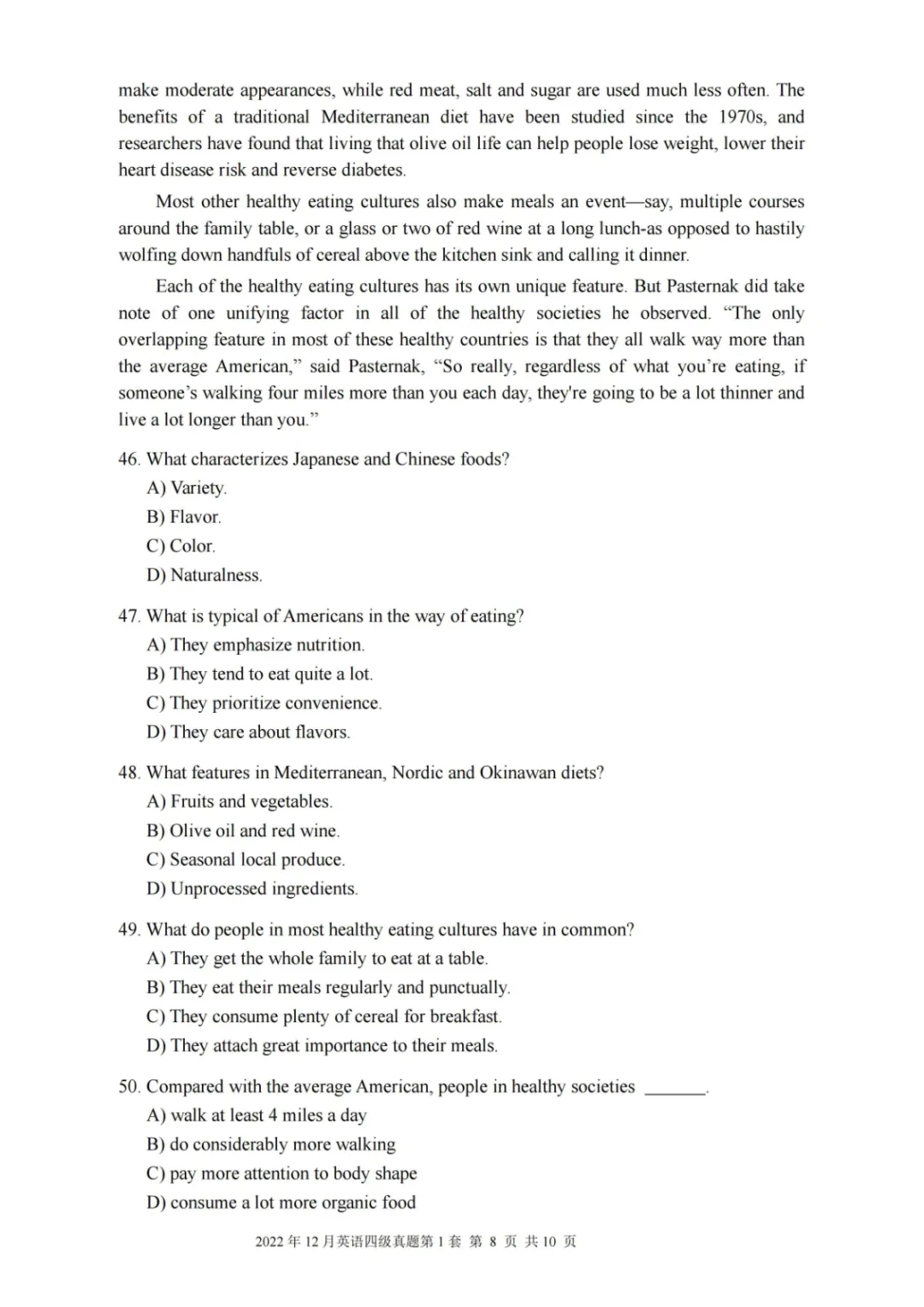 make moderate appearances, while red meat, salt and sugar are used much less often. The benefits of a traditional Mediterranean diet have been studied since the 1970s, and researchers have found that living that olive oil life can help people lose weight, lower their heart disease risk and reverse diabetes.

Most other healthy eating cultures also make meals an event—say, multiple courses around the family table, or a glass or two of red wine at a long lunch-as opposed to hastily wolfing down handfuls of cereal above the kitchen sink and calling it dinner.

Each of the healthy eating cultures has its own unique feature. But Pasternak did take note of one unifying factor in all of the healthy societies he observed. “The only overlapping feature in most of these healthy countries is that they all walk way more than the average American,” said Pasternak, “So really, regardless of what you’re eating, if someone’s walking four miles more than you each day, they're going to be a lot thinner and live a lot longer than you.”

46. What characterizes Japanese and Chinese foods?
A) Variety.
B) Flavor.
C) Color.
D) Naturalness.

47. What is typical of Americans in the way of eating?
A) They emphasize nutrition.
B) They tend to eat quite a lot.
C) They prioritize convenience.
D) They care about flavors.

48. What features in Mediterranean, Nordic and Okinawan diets?
A) Fruits and vegetables.
B) Olive oil and red wine.
C) Seasonal local produce.
D) Unprocessed ingredients.

49. What do people in most healthy eating cultures have in common?
A) They get the whole family to eat at a table.
B) They eat their meals regularly and punctually.
C) They consume plenty of cereal for breakfast.
D) They attach great importance to their meals.

50. Compared with the average American, people in healthy societies _______.
A) walk at least 4 miles a day
B) do considerably more walking
C) pay more attention to body shape
D) consume a lot more organic food

2022 年 12 月英语四级真题第 1 套 第 8 页 共 10 页